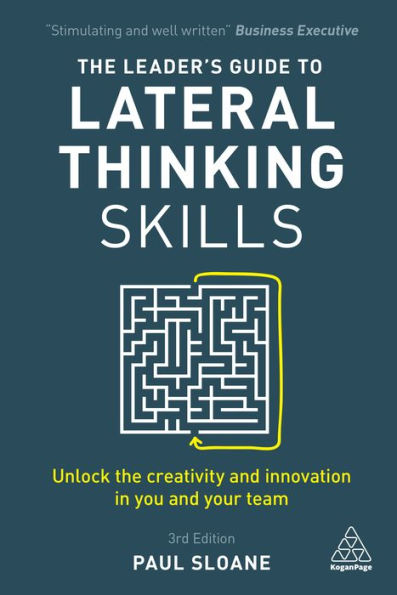 "Stimulating and well written" Business Executive

THE LEADER'S GUIDE TO
LATERAL
THINKING
SKILLS

Unlock the creativity and innovation in you and your team

3rd Edition
PAUL SLOANE

KoganPage